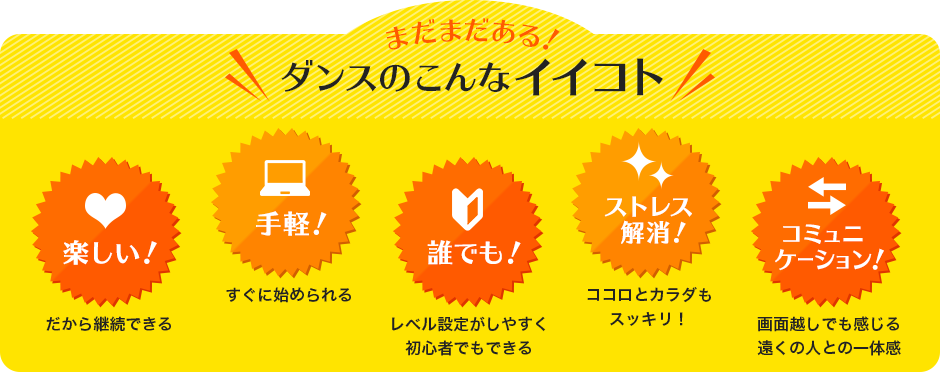 まだまだある!
ダンスのこんなイイコト

楽しい!
だから継続できる

手軽!
すぐに始められる

誰でも!
レベル設定がしやすく初心者でもできる

ストレス解消!
ココロとカラダもスッキリ!

コミュニケーション!
画面越しでも感じる遠くの人との一体感